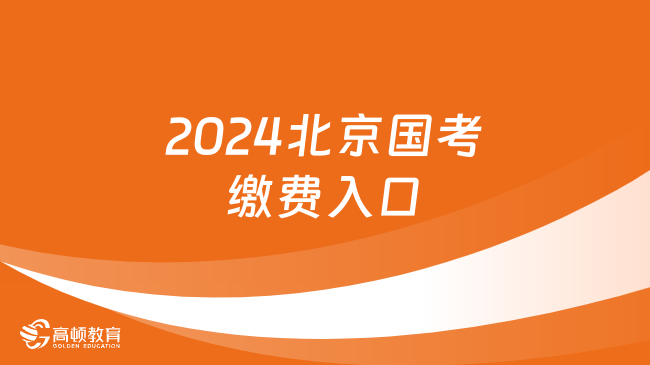 2024北京国考
缴费入口

高顿教育
GOLDEN EDUCATION